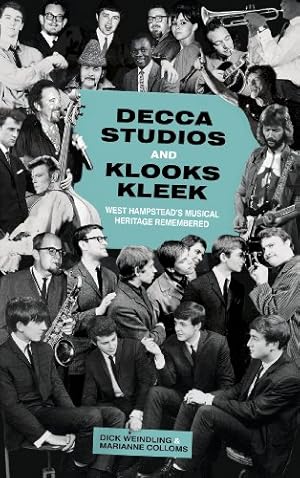 DECCA STUDIOS AND KLOOKS KLEEK

WEST HAMPSTEAD'S MUSICAL HERITAGE REMEMBERED

DICK WEINDLING & MARIANNE COLLOMS